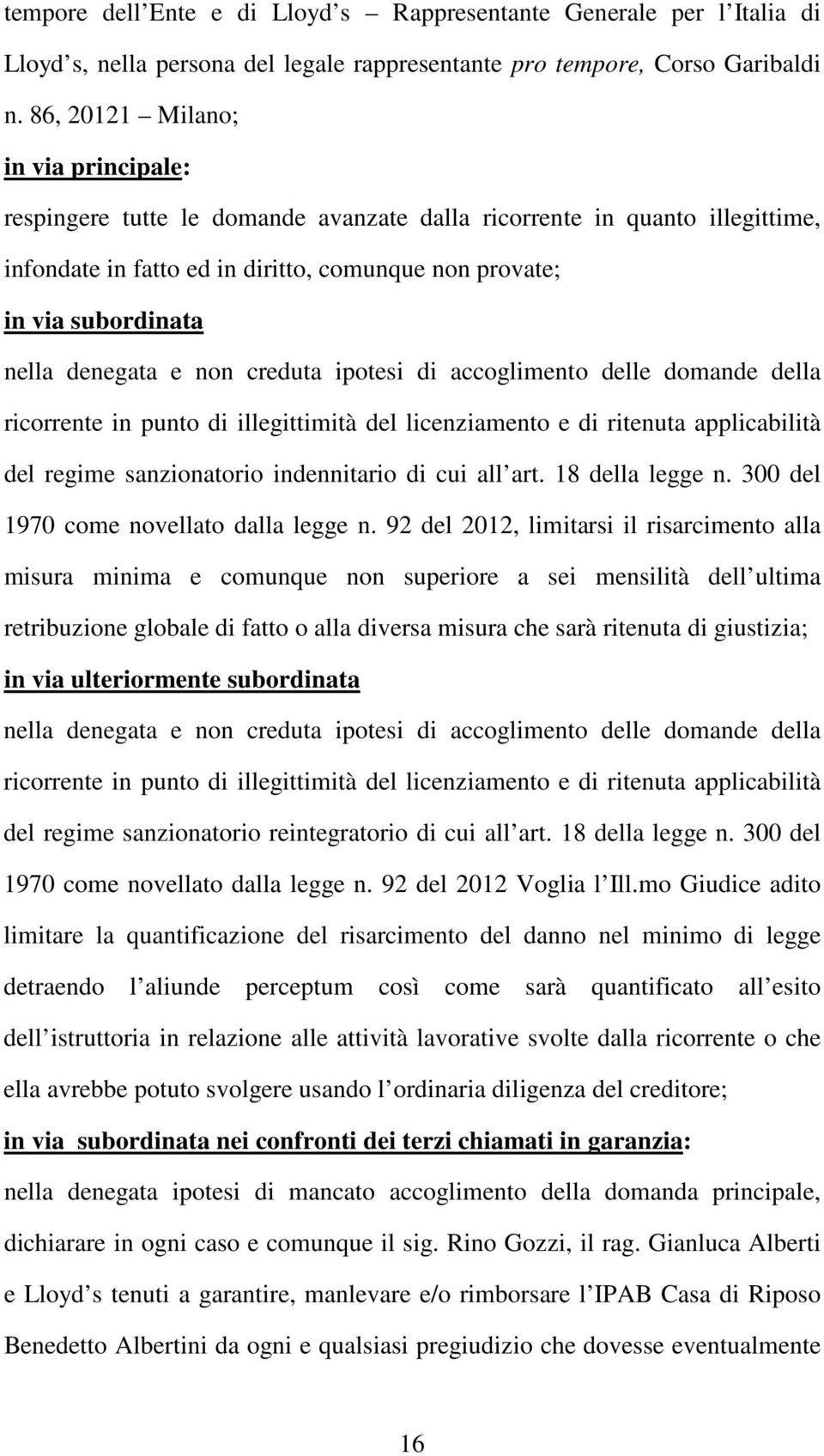 tempore dell Ente e di Lloyd s – Rappresentante Generale per l Italia di Lloyd s, nella persona del legale rappresentante pro tempore, Corso Garibaldi n. 86, 20121 – Milano;

in via principale:

respingere tutte le domande avanzate dalla ricorrente in quanto illegittime, infondate in fatto ed in diritto, comunque non provate;

in via subordinata

nella denegata e non creduta ipotesi di accoglimento delle domande della ricorrente in punto di illegittimità del licenziamento e di ritenuta applicabilità del regime sanzionatorio indennitario di cui all art. 18 della legge n. 300 del 1970 come novellato dalla legge n. 92 del 2012, limitarsi il risarcimento alla misura minima e comunque non superiore a sei mensilità dell ultima retribuzione globale di fatto o alla diversa misura che sarà ritenuta di giustizia;

in via ulteriormente subordinata

nella denegata e non creduta ipotesi di accoglimento delle domande della ricorrente in punto di illegittimità del licenziamento e di ritenuta applicabilità del regime sanzionatorio reintegratorio di cui all art. 18 della legge n. 300 del 1970 come novellato dalla legge n. 92 del 2012 Voglia l Ill.mo Giudice adito limitare la quantificazione del risarcimento del danno nel minimo di legge detraendo l aliunde perceptum così come sarà quantificato all esito dell istruttoria in relazione alle attività lavorative svolte dalla ricorrente o che ella avrebbe potuto svolgere usando l ordinaria diligenza del creditore;

in via subordinata nei confronti dei terzi chiamati in garanzia:

nella denegata ipotesi di mancato accoglimento della domanda principale, dichiarare in ogni caso e comunque il sig. Rino Gozzi, il rag. Gianluca Alberti e Lloyd s tenuti a garantire, manlevare e/o rimborsare l IPAB Casa di Riposo Benedetto Albertini da ogni e qualsiasi pregiudizio che dovesse eventualmente

16